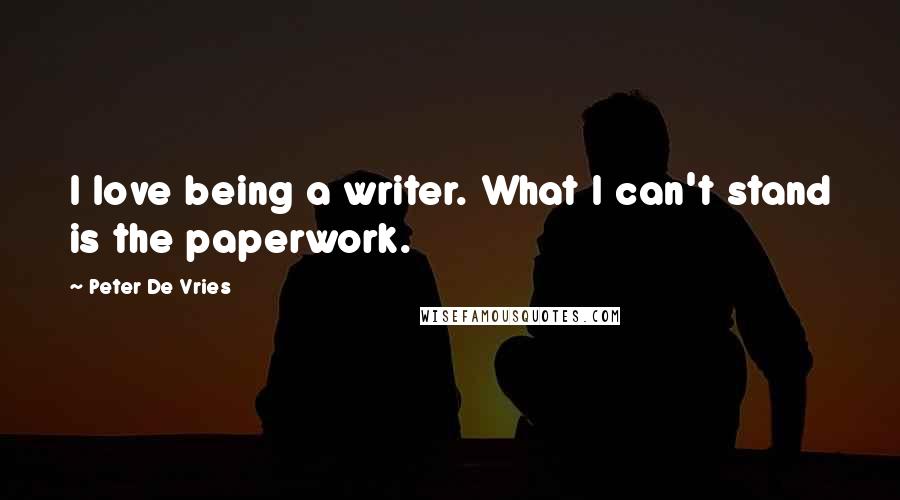 I love being a writer. What I can't stand is the paperwork.

~ Peter De Vries

WISEFAMOUSQUOTES.COM